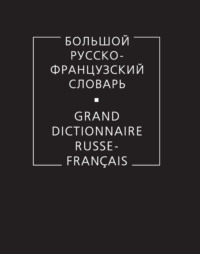 БОЛЬШОЙ РУССКО-ФРАНЦУЗСКИЙ СЛОВАРЬ

GRAND DICTIONNAIRE RUSSE-FRANÇAIS